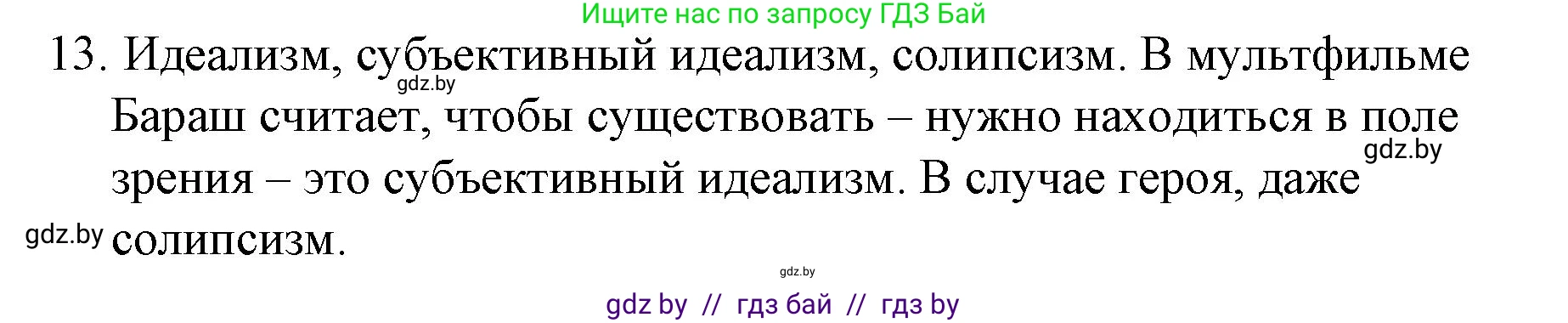 Ищите нас по запросу ГДЗ Бай

13. Идеализм, субъективный идеализм, солипсизм. В мультфильме Бараш считает, чтобы существовать – нужно находиться в поле зрения – это субъективный идеализм. В случае героя, даже солипсизм.

gdz.by

gdz.by

gdz.by

gdz.by

gdz by // гдз бай // гдз by